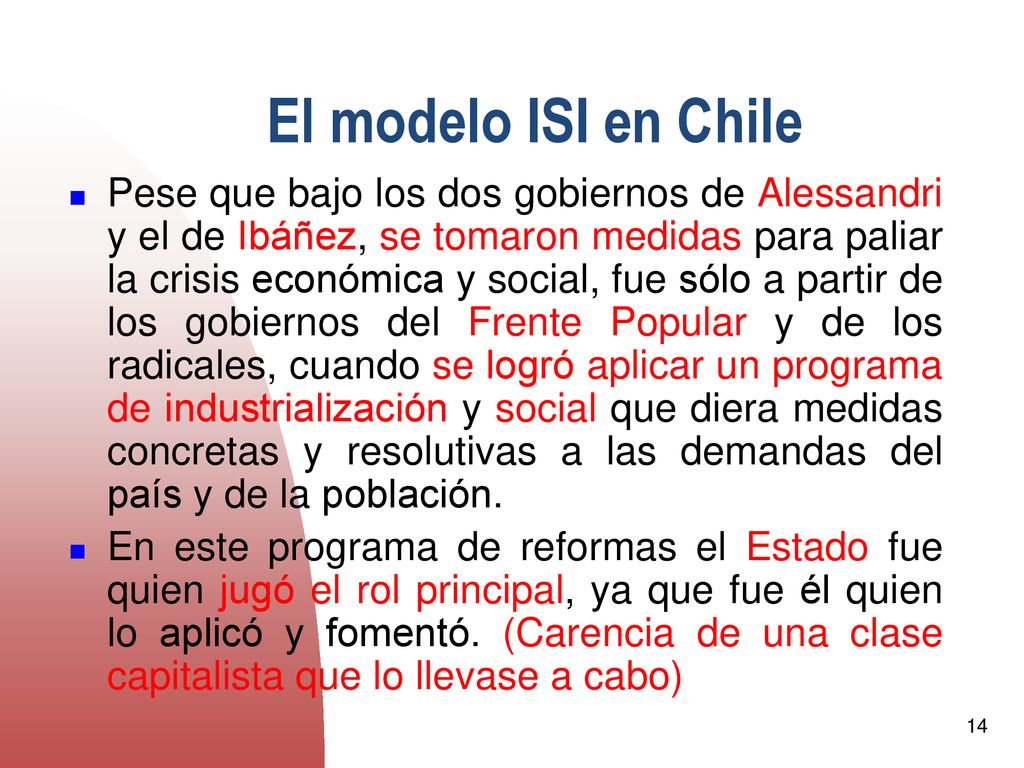 El modelo ISI en Chile

Pese que bajo los dos gobiernos de Alessandri y el de Ibáñez, se tomaron medidas para paliar la crisis económica y social, fue sólo a partir de los gobiernos del Frente Popular y de los radicales, cuando se logró aplicar un programa de industrialización y social que diera medidas concretas y resolutivas a las demandas del país y de la población.

En este programa de reformas el Estado fue quien jugó el rol principal, ya que fue él quien lo aplicó y fomentó. (Carencia de una clase capitalista que lo llevase a cabo)

14